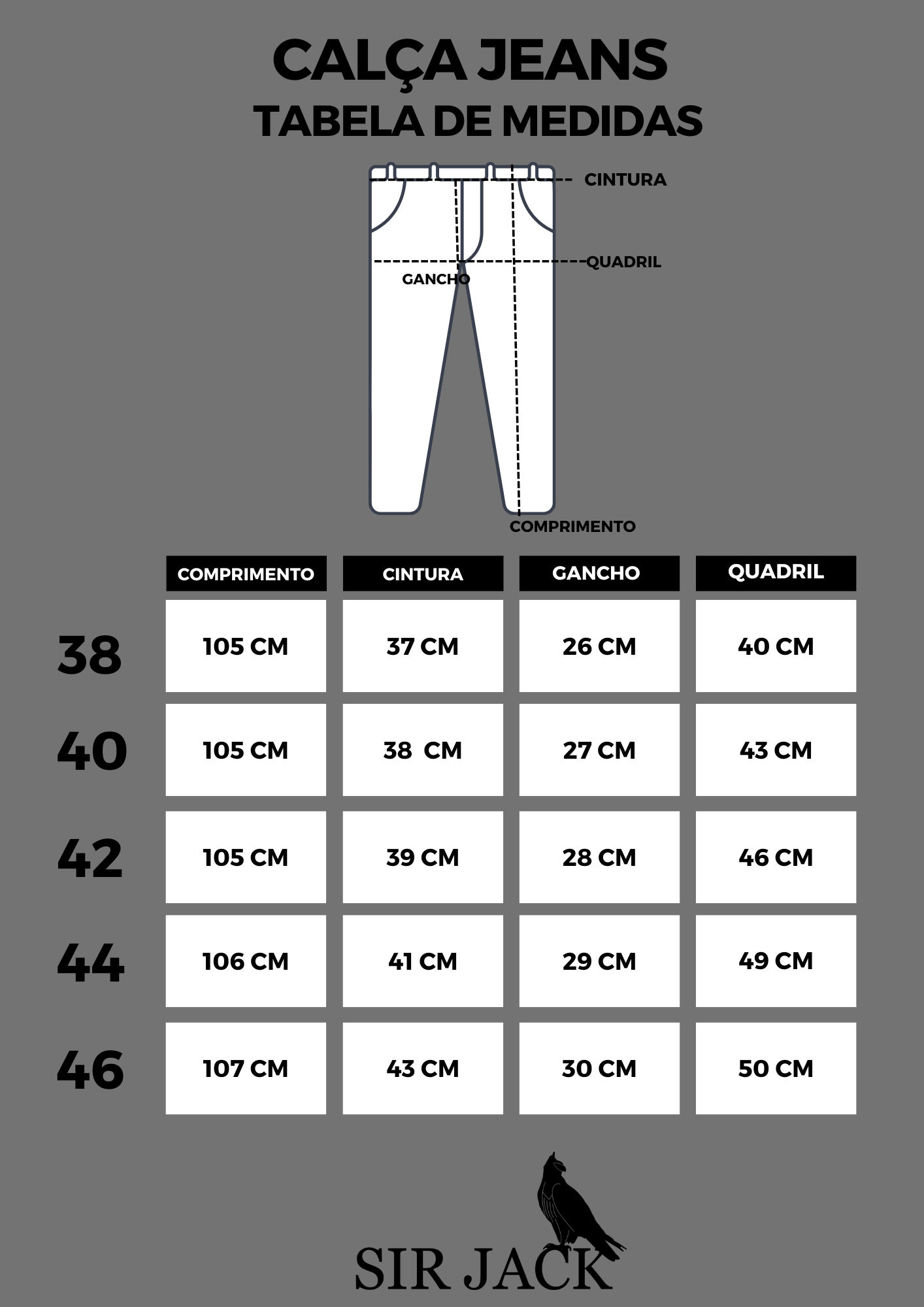 CALÇA JEANS
TABELA DE MEDIDAS

CINTURA
QUADRIL
GANCHO
COMPRIMENTO

| | COMPRIMENTO | CINTURA | GANCHO | QUADRIL |
|---|---|---|---|---|
| 38 | 105 CM | 37 CM | 26 CM | 40 CM |
| 40 | 105 CM | 38 CM | 27 CM | 43 CM |
| 42 | 105 CM | 39 CM | 28 CM | 46 CM |
| 44 | 106 CM | 41 CM | 29 CM | 49 CM |
| 46 | 107 CM | 43 CM | 30 CM | 50 CM |

SIR JACK